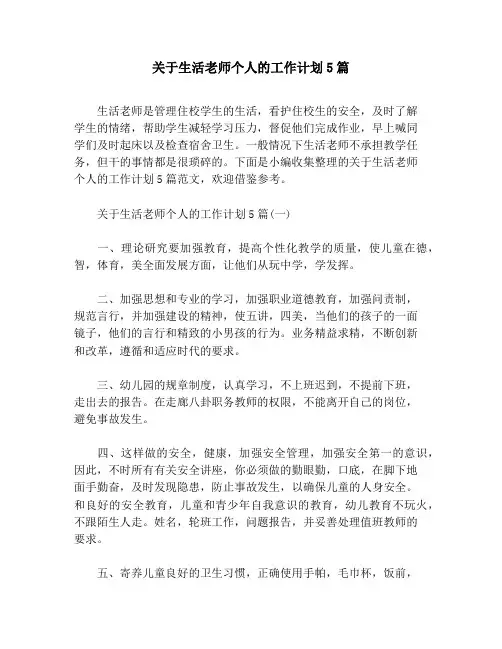 关于生活老师个人的工作计划5篇

生活老师是管理住校学生的生活，看护住校生的安全，及时了解学生的情绪，帮助学生减轻学习压力，督促他们完成作业，早上喊同学们及时起床以及检查宿舍卫生。一般情况下生活老师不承担教学任务，但干的事情都是很琐碎的。下面是小编收集整理的关于生活老师个人的工作计划5篇范文，欢迎借鉴参考。

关于生活老师个人的工作计划5篇(一)

一、理论研究要加强教育，提高个性化教学的质量，使儿童在德，智，体育，美全面发展方面，让他们从玩中学，学发挥。

二、加强思想和专业的学习，加强职业道德教育，加强问责制，规范言行，并加强建设的精神，使五讲，四美，当他们的孩子的一面镜子，他们的言行和精致的小男孩的行为。业务精益求精，不断创新和改革，遵循和适应时代的要求。

三、幼儿园的规章制度，认真学习，不上班迟到，不提前下班，走出去的报告。在走廊八卦职务教师的权限，不能离开自己的岗位，避免事故发生。

四、这样做的安全，健康，加强安全管理，加强安全第一的意识，因此，不时所有有关安全讲座，你必须做的勤眼勤，口底，在脚下地面手勤奋，及时发现隐患，防止事故发生，以确保儿童的人身安全。和良好的安全教育，儿童和青少年自我意识的教育，幼儿教育不玩火，不跟陌生人走。姓名，轮班工作，问题报告，并妥善处理值班教师的要求。

五、寄养儿童良好的卫生习惯，正确使用手帕，毛巾杯，饭前，